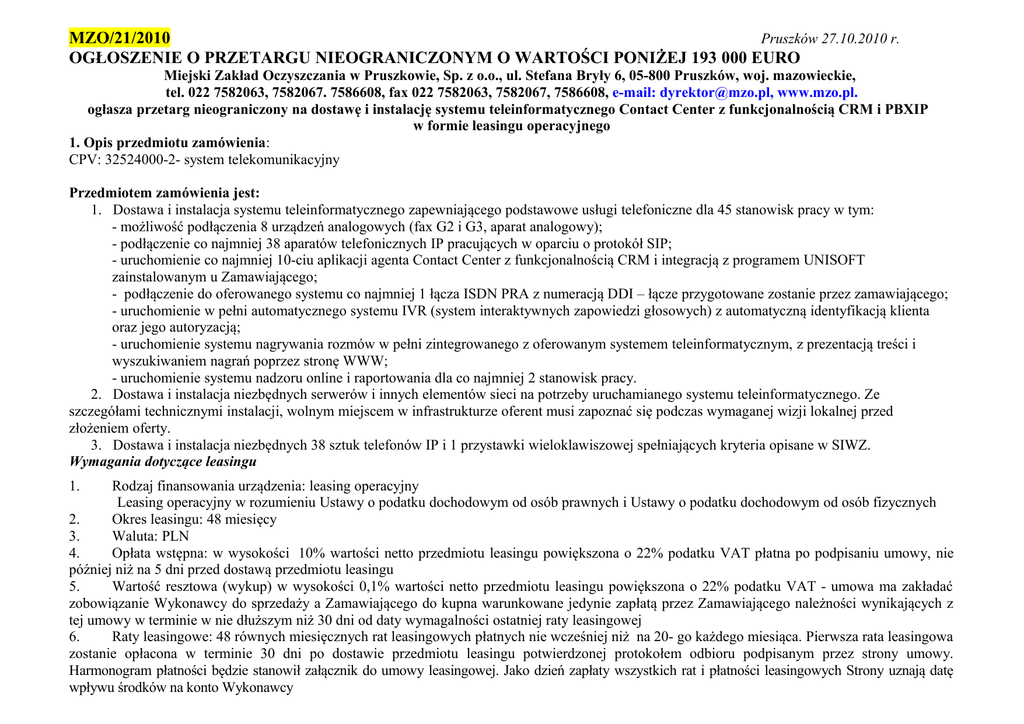 MZO/21/2010 Pruszków 27.10.2010 r.

OGŁOSZENIE O PRZETARGU NIEOGRANICZONYM O WARTOŚCI PONIŻEJ 193 000 EURO

Miejski Zakład Oczyszczania w Pruszkowie, Sp. z o.o., ul. Stefana Bryły 6, 05-800 Pruszków, woj. mazowieckie, tel. 022 7582063, 7582067. 7586608, fax 022 7582063, 7582067, 7586608, e-mail: dyrektor@mzo.pl, www.mzo.pl.

ogłasza przetarg nieograniczony na dostawę i instalację systemu teleinformatycznego Contact Center z funkcjonalnością CRM i PBXIP w formie leasingu operacyjnego

1. Opis przedmiotu zamówienia:
CPV: 32524000-2- system telekomunikacyjny

Przedmiotem zamówienia jest:
1. Dostawa i instalacja systemu teleinformatycznego zapewniającego podstawowe usługi telefoniczne dla 45 stanowisk pracy w tym:
- możliwość podłączenia 8 urządzeń analogowych (fax G2 i G3, aparat analogowy);
- podłączenie co najmniej 38 aparatów telefonicznych IP pracujących w oparciu o protokół SIP;
- uruchomienie co najmniej 10-ciu aplikacji agenta Contact Center z funkcjonalnością CRM i integracją z programem UNISOFT zainstalowanym u Zamawiającego;
- podłączenie do oferowanego systemu co najmniej 1 łącza ISDN PRA z numeracją DDI – łącze przygotowane zostanie przez zamawiającego;
- uruchomienie w pełni automatycznego systemu IVR (system interaktywnych zapowiedzi głosowych) z automatyczną identyfikacją klienta oraz jego autoryzacją;
- uruchomienie systemu nagrywania rozmów w pełni zintegrowanego z oferowanym systemem teleinformatycznym, z prezentacją treści i wyszukiwaniem nagrań poprzez stronę WWW;
- uruchomienie systemu nadzoru online i raportowania dla co najmniej 2 stanowisk pracy.
2. Dostawa i instalacja niezbędnych serwerów i innych elementów sieci na potrzeby uruchamianego systemu teleinformatycznego. Ze szczegółami technicznymi instalacji, wolnym miejscem w infrastrukturze oferent musi zapoznać się podczas wymaganej wizji lokalnej przed złożeniem oferty.
3. Dostawa i instalacja niezbędnych 38 sztuk telefonów IP i 1 przystawki wieloklawiszowej spełniających kryteria opisane w SIWZ.

Wymagania dotyczące leasingu

1. Rodzaj finansowania urządzenia: leasing operacyjny
Leasing operacyjny w rozumieniu Ustawy o podatku dochodowym od osób prawnych i Ustawy o podatku dochodowym od osób fizycznych
2. Okres leasingu: 48 miesięcy
3. Waluta: PLN
4. Opłata wstępna: w wysokości 10% wartości netto przedmiotu leasingu powiększona o 22% podatku VAT płatna po podpisaniu umowy, nie później niż na 5 dni przed dostawą przedmiotu leasingu
5. Wartość resztowa (wykup) w wysokości 0,1% wartości netto przedmiotu leasingu powiększona o 22% podatku VAT - umowa ma zakładać zobowiązanie Wykonawcy do sprzedaży a Zamawiającego do kupna warunkowane jedynie zapłatą przez Zamawiającego należności wynikających z tej umowy w terminie w nie dłuższym niż 30 dni od daty wymagalności ostatniej raty leasingowej
6. Raty leasingowe: 48 równych miesięcznych rat leasingowych płatnych nie wcześniej niż na 20- go każdego miesiąca. Pierwsza rata leasingowa zostanie opłacona w terminie 30 dni po dostawie przedmiotu leasingu potwierdzonej protokołem odbioru podpisanym przez strony umowy. Harmonogram płatności będzie stanowił załącznik do umowy leasingowej. Jako dzień zapłaty wszystkich rat i płatności leasingowych Strony uznają datę wpływu środków na konto Wykonawcy